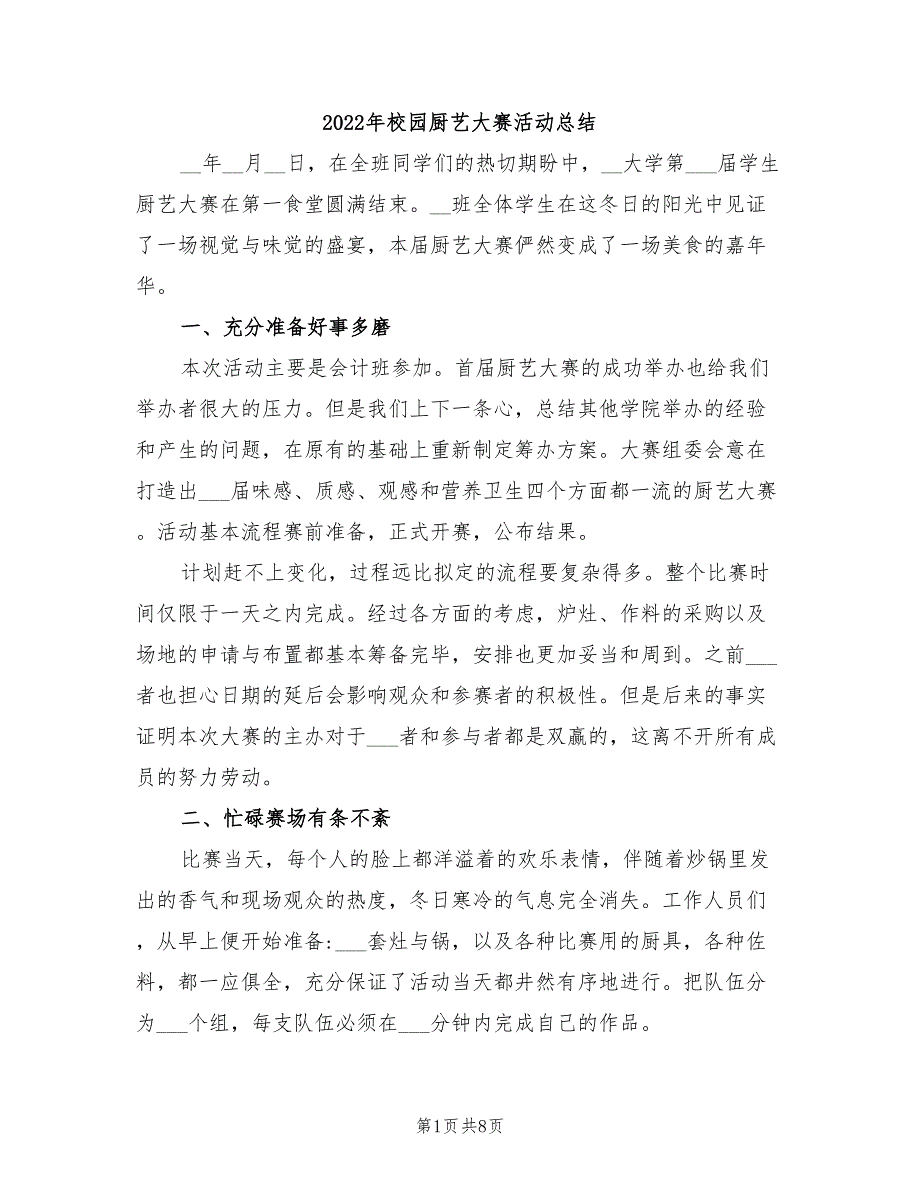 2022年校园厨艺大赛活动总结

__年__月__日，在全班同学们的热切期盼中，__大学第___届学生厨艺大赛在第一食堂圆满结束。__班全体学生在这冬日的阳光中见证了一场视觉与味觉的盛宴，本届厨艺大赛俨然变成了一场美食的嘉年华。

一、充分准备好事多磨

本次活动主要是会计班参加。首届厨艺大赛的成功举办也给我们举办者很大的压力。但是我们上下一条心，总结其他学院举办的经验和产生的问题，在原有的基础上重新制定筹办方案。大赛组委会意在打造出___届味感、质感、观感和营养卫生四个方面都一流的厨艺大赛。活动基本流程赛前准备，正式开赛，公布结果。

计划赶不上变化，过程远比拟定的流程要复杂得多。整个比赛时间仅限于一天之内完成。经过各方面的考虑，炉灶、作料的采购以及场地的申请与布置都基本筹备完毕，安排也更加妥当和周到。之前___者也担心日期的延后会影响观众和参赛者的积极性。但是后来的事实证明本次大赛的主办对于___者和参与者都是双赢的，这离不开所有成员的努力劳动。

二、忙碌赛场有条不紊

比赛当天，每个人的脸上都洋溢着的欢乐表情，伴随着炒锅里发出的香气和现场观众的热度，冬日寒冷的气息完全消失。工作人员们，从早上便开始准备:___套灶与锅，以及各种比赛用的厨具，各种佐料，都一应俱全，充分保证了活动当天都井然有序地进行。把队伍分为___个组，每支队伍必须在___分钟内完成自己的作品。

第1页 共8页